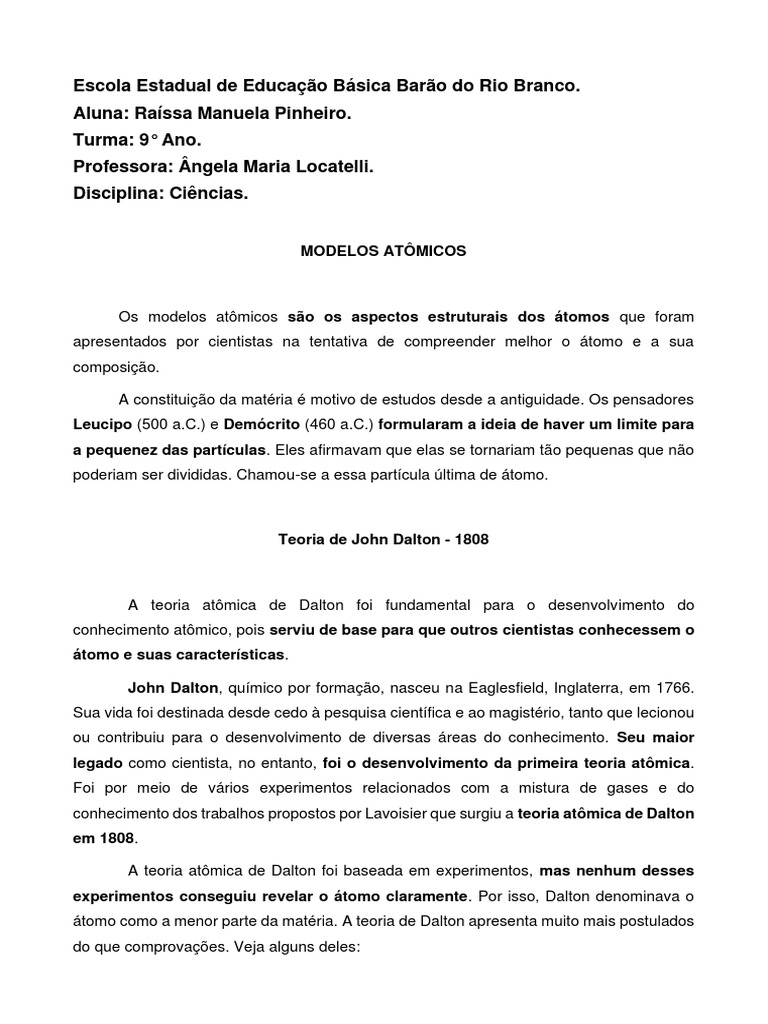 Escola Estadual de Educação Básica Barão do Rio Branco.
Aluna: Raíssa Manuela Pinheiro.
Turma: 9° Ano.
Professora: Ângela Maria Locatelli.
Disciplina: Ciências.

MODELOS ATÔMICOS

Os modelos atômicos são os aspectos estruturais dos átomos que foram apresentados por cientistas na tentativa de compreender melhor o átomo e a sua composição.

A constituição da matéria é motivo de estudos desde a antiguidade. Os pensadores Leucipo (500 a.C.) e Demócrito (460 a.C.) formularam a ideia de haver um limite para a pequenez das partículas. Eles afirmavam que elas se tornariam tão pequenas que não poderiam ser divididas. Chamou-se a essa partícula última de átomo.

Teoria de John Dalton - 1808

A teoria atômica de Dalton foi fundamental para o desenvolvimento do conhecimento atômico, pois serviu de base para que outros cientistas conhecessem o átomo e suas características.

John Dalton, químico por formação, nasceu na Eaglesfield, Inglaterra, em 1766. Sua vida foi destinada desde cedo à pesquisa científica e ao magistério, tanto que lecionou ou contribuiu para o desenvolvimento de diversas áreas do conhecimento. Seu maior legado como cientista, no entanto, foi o desenvolvimento da primeira teoria atômica. Foi por meio de vários experimentos relacionados com a mistura de gases e do conhecimento dos trabalhos propostos por Lavoisier que surgiu a teoria atômica de Dalton em 1808.

A teoria atômica de Dalton foi baseada em experimentos, mas nenhum desses experimentos conseguiu revelar o átomo claramente. Por isso, Dalton denominava o átomo como a menor parte da matéria. A teoria de Dalton apresenta muito mais postulados do que comprovações. Veja alguns deles: